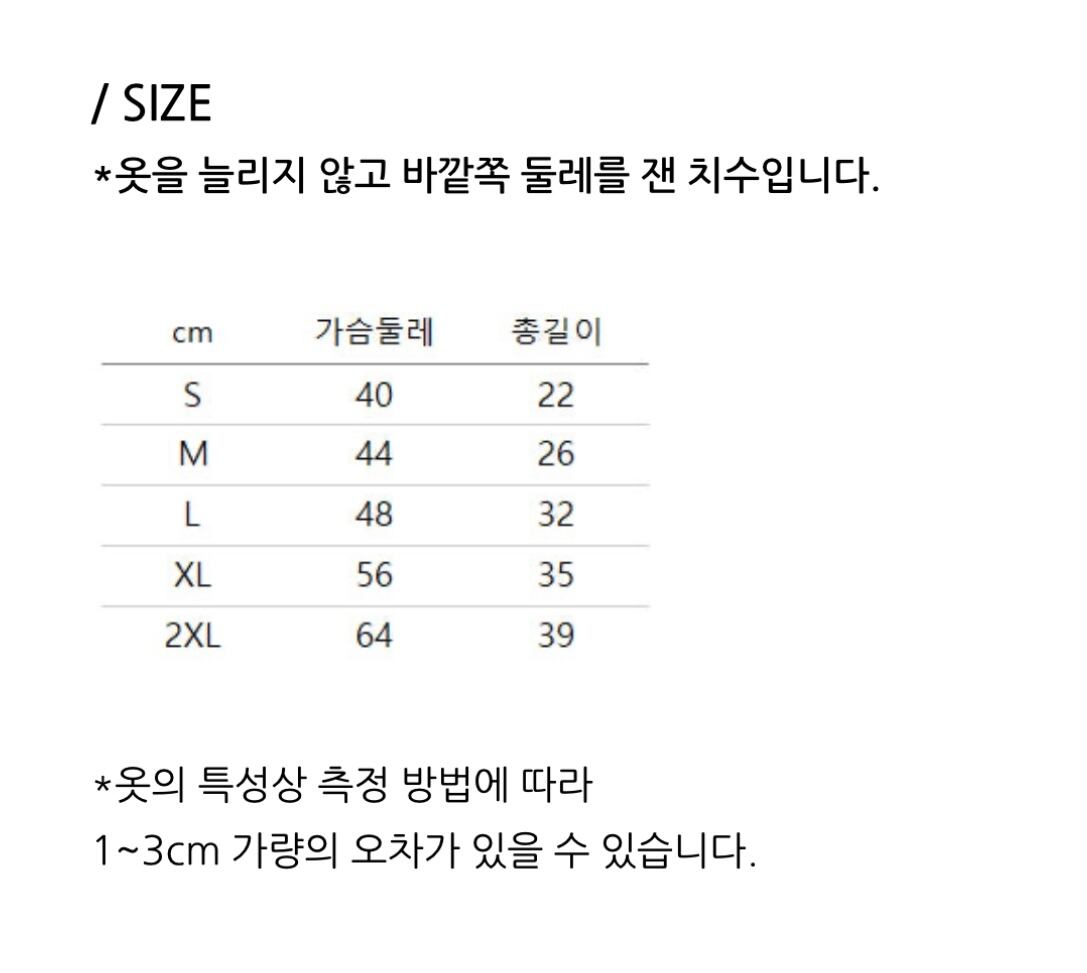 / SIZE
*옷을 늘리지 않고 바깥쪽 둘레를 잰 치수입니다.

| cm | 가슴둘레 | 총길이 |
|---|---|---|
| S | 40 | 22 |
| M | 44 | 26 |
| L | 48 | 32 |
| XL | 56 | 35 |
| 2XL | 64 | 39 |

*옷의 특성상 측정 방법에 따라
1~3cm 가량의 오차가 있을 수 있습니다.